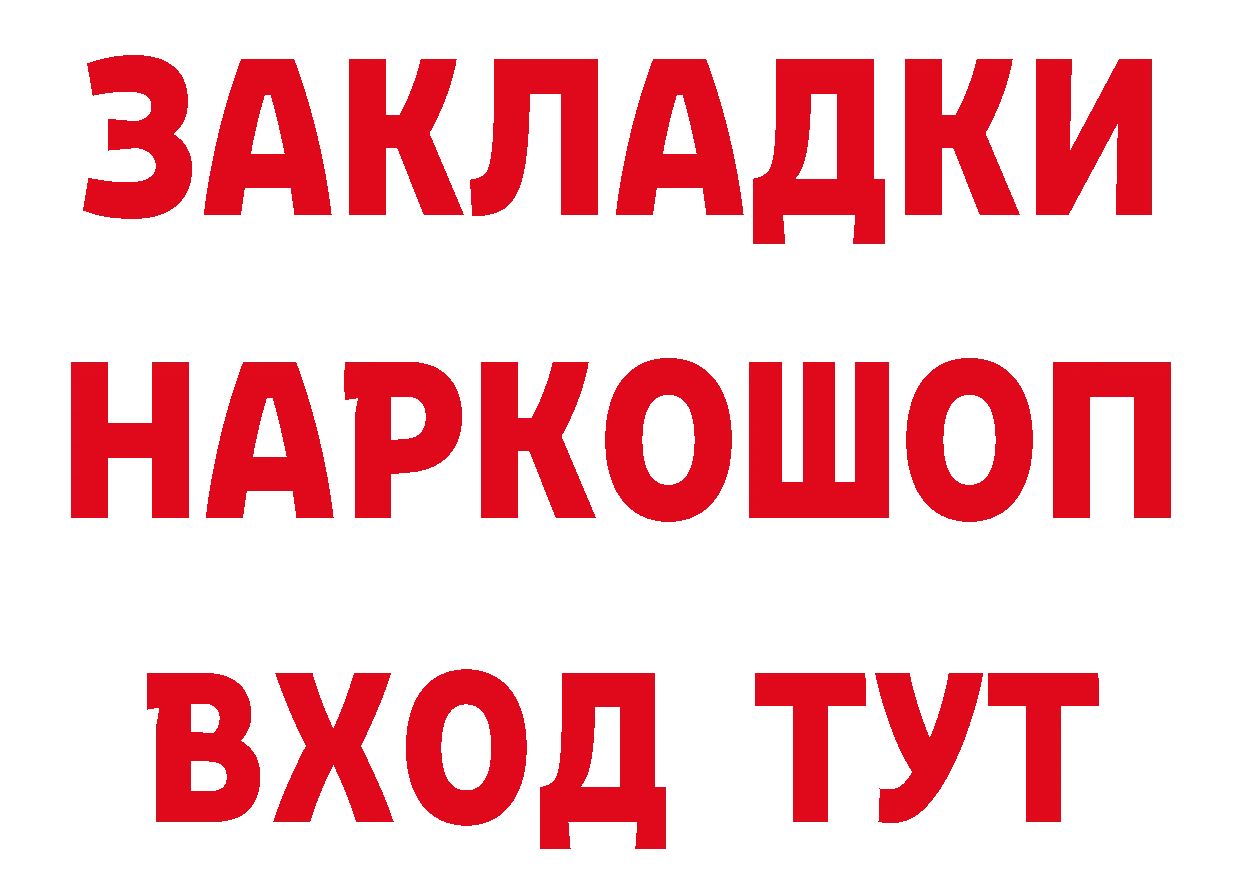 ЗАКЛАДКИ НАРКОШОП ВХОД ТУТ